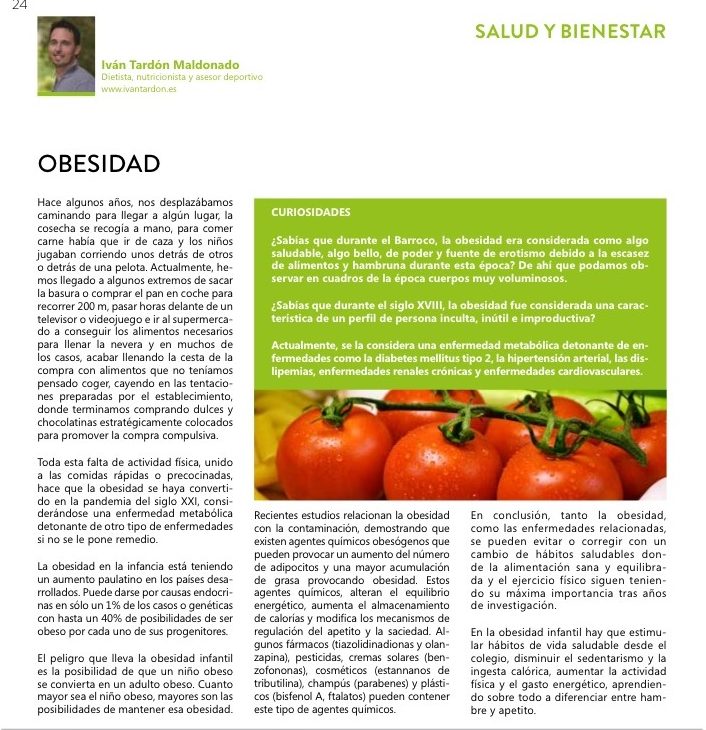 24

SALUD Y BIENESTAR

Iván Tardón Maldonado
Dietista, nutricionista y asesor deportivo
www.ivantardon.es

OBESIDAD

Hace algunos años, nos desplazábamos caminando para llegar a algún lugar, la cosecha se recogía a mano, para comer carne había que ir de caza y los niños jugaban corriendo unos detrás de otros o detrás de una pelota. Actualmente, hemos llegado a algunos extremos de sacar la basura o comprar el pan en coche para recorrer 200 m, pasar horas delante de un televisor o videojuego e ir al supermercado a conseguir los alimentos necesarios para llenar la nevera y en muchos de los casos, acabar llenando la cesta de la compra con alimentos que no teníamos pensado coger, cayendo en las tentaciones preparadas por el establecimiento, donde terminamos comprando dulces y chocolatinas estratégicamente colocados para promover la compra compulsiva.

Toda esta falta de actividad física, unido a las comidas rápidas o precocinadas, hace que la obesidad se haya convertido en la pandemia del siglo XXI, considerándose una enfermedad metabólica detonante de otro tipo de enfermedades si no se le pone remedio.

La obesidad en la infancia está teniendo un aumento paulatino en los países desarrollados. Puede darse por causas endocrinas en sólo un 1% de los casos o genéticas con hasta un 40% de posibilidades de ser obeso por cada uno de sus progenitores.

El peligro que lleva la obesidad infantil es la posibilidad de que un niño obeso se convierta en un adulto obeso. Cuanto mayor sea el niño obeso, mayores son las posibilidades de mantener esa obesidad.

CURIOSIDADES

¿Sabías que durante el Barroco, la obesidad era considerada como algo saludable, algo bello, de poder y fuente de erotismo debido a la escasez de alimentos y hambruna durante esta época? De ahí que podamos observar en cuadros de la época cuerpos muy voluminosos.

¿Sabías que durante el siglo XVIII, la obesidad fue considerada una característica de un perfil de persona inculta, inútil e improductiva?

Actualmente, se la considera una enfermedad metabólica detonante de enfermedades como la diabetes mellitus tipo 2, la hipertensión arterial, las dislipemias, enfermedades renales crónicas y enfermedades cardiovasculares.

Recientes estudios relacionan la obesidad con la contaminación, demostrando que existen agentes químicos obesógenos que pueden provocar un aumento del número de adipocitos y una mayor acumulación de grasa provocando obesidad. Estos agentes químicos, alteran el equilibrio energético, aumenta el almacenamiento de calorías y modifica los mecanismos de regulación del apetito y la saciedad. Algunos fármacos (tiazolidinadionas y olanzapina), pesticidas, cremas solares (benzofononas), cosméticos (estannanos de tributilina), champús (parabenes) y plásticos (bisfenol A, ftalatos) pueden contener este tipo de agentes químicos.

En conclusión, tanto la obesidad, como las enfermedades relacionadas, se pueden evitar o corregir con un cambio de hábitos saludables donde la alimentación sana y equilibrada y el ejercicio físico siguen teniendo su máxima importancia tras años de investigación.

En la obesidad infantil hay que estimular hábitos de vida saludable desde el colegio, disminuir el sedentarismo y la ingesta calórica, aumentar la actividad física y el gasto energético, aprendiendo sobre todo a diferenciar entre hambre y apetito.